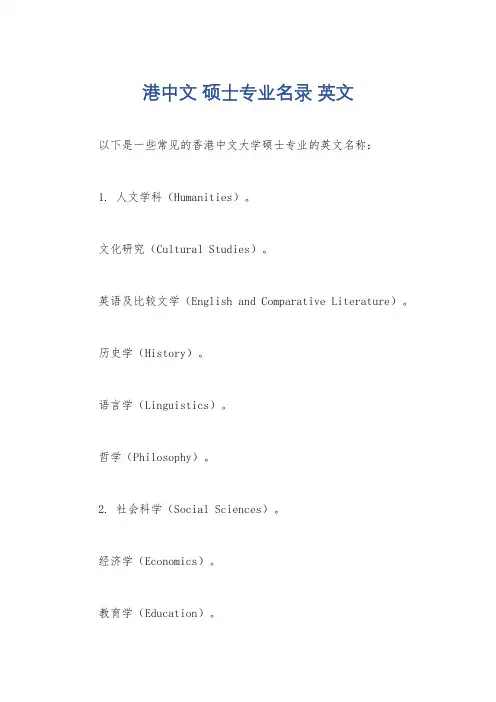 港中文 硕士专业名录 英文

以下是一些常见的香港中文大学硕士专业的英文名称：

1. 人文学科（Humanities）。

文化研究（Cultural Studies）。

英语及比较文学（English and Comparative Literature）。

历史学（History）。

语言学（Linguistics）。

哲学（Philosophy）。

2. 社会科学（Social Sciences）。

经济学（Economics）。

教育学（Education）。